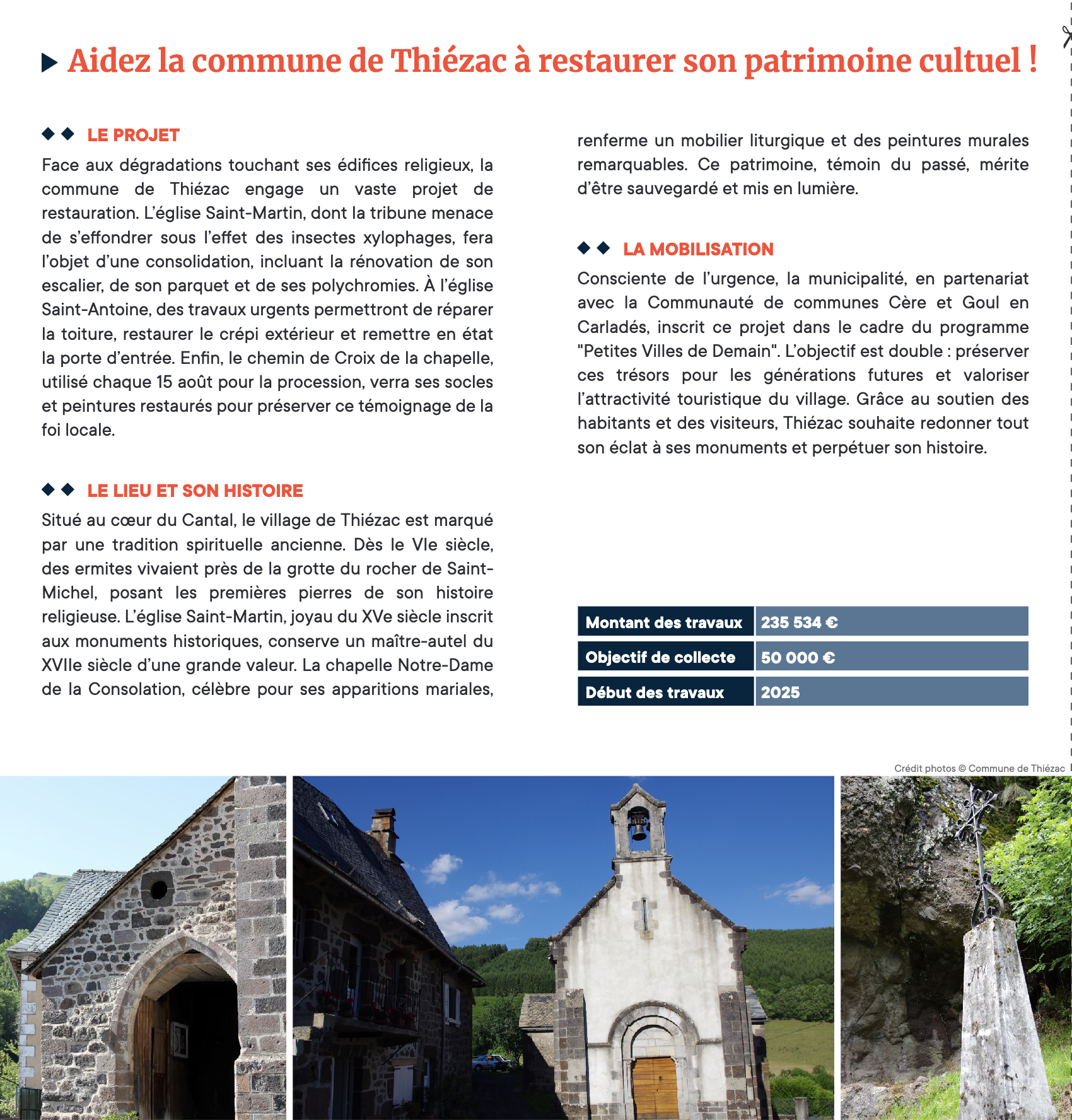 Aidez la commune de Thiézac à restaurer son patrimoine cultuel !

LE PROJET

Face aux dégradations touchant ses édifices religieux, la commune de Thiézac engage un vaste projet de restauration. L'église Saint-Martin, dont la tribune menace de s'effondrer sous l'effet des insectes xylophages, fera l'objet d'une consolidation, incluant la rénovation de son escalier, de son parquet et de ses polychromies. À l'église Saint-Antoine, des travaux urgents permettront de réparer la toiture, restaurer le crépi extérieur et remettre en état la porte d'entrée. Enfin, le chemin de Croix de la chapelle, utilisé chaque 15 août pour la procession, verra ses socles et peintures restaurés pour préserver ce témoignage de la foi locale.

LE LIEU ET SON HISTOIRE

Situé au cœur du Cantal, le village de Thiézac est marqué par une tradition spirituelle ancienne. Dès le VIe siècle, des ermites vivaient près de la grotte du rocher de Saint-Michel, posant les premières pierres de son histoire religieuse. L'église Saint-Martin, joyau du XVe siècle inscrit aux monuments historiques, conserve un maître-autel du XVIIe siècle d'une grande valeur. La chapelle Notre-Dame de la Consolation, célèbre pour ses apparitions mariales, renferme un mobilier liturgique et des peintures murales remarquables. Ce patrimoine, témoin du passé, mérite d'être sauvegardé et mis en lumière.

LA MOBILISATION

Consciente de l'urgence, la municipalité, en partenariat avec la Communauté de communes Cère et Goul en Carladés, inscrit ce projet dans le cadre du programme "Petites Villes de Demain". L'objectif est double : préserver ces trésors pour les générations futures et valoriser l'attractivité touristique du village. Grâce au soutien des habitants et des visiteurs, Thiézac souhaite redonner tout son éclat à ses monuments et perpétuer son histoire.

| Montant des travaux | 235 534 € |
|---|---|
| Objectif de collecte | 50 000 € |
| Début des travaux | 2025 |

Crédit photos © Commune de Thiézac